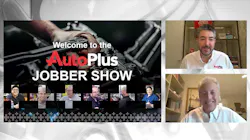 Welcome to the
AutoPlus
JOBBER SHOW